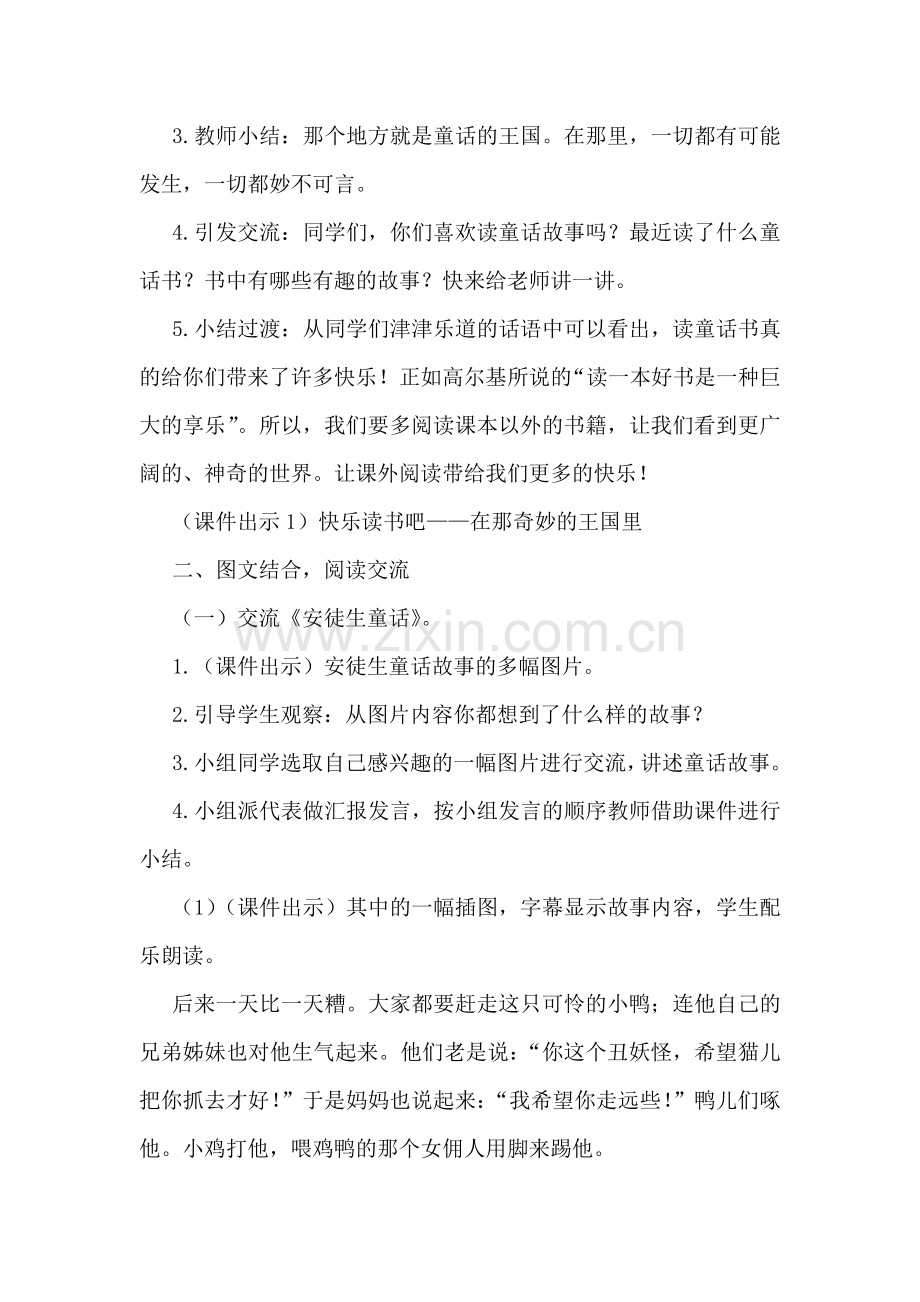 3.教师小结：那个地方就是童话的王国。在那里，一切都有可能发生，一切都妙不可言。

4.引发交流：同学们，你们喜欢读童话故事吗？最近读了什么童话书？书中有哪些有趣的故事？快来给老师讲一讲。

5.小结过渡：从同学们津津乐道的话语中可以看出，读童话书真的给你们带来了许多快乐！正如高尔基所说的“读一本好书是一种巨大的享乐”。所以，我们要多阅读课本以外的书籍，让我们看到更广阔的、神奇的世界。让课外阅读带给我们更多的快乐！

（课件出示 1）快乐读书吧——在那奇妙的王国里

二、图文结合，阅读交流

（一）交流《安徒生童话》。

www.zixin.com.cn

1.（课件出示）安徒生童话故事的多幅图片。

2.引导学生观察：从图片内容你都想到了什么样的故事？

3.小组同学选取自己感兴趣的一幅图片进行交流，讲述童话故事。

4.小组派代表做汇报发言，按小组发言的顺序教师借助课件进行小结。

（1）（课件出示）其中的一幅插图，字幕显示故事内容，学生配乐朗读。

后来一天比一天糟。大家都要赶走这只可怜的小鸭；连他自己的兄弟姊妹也对他生气起来。他们老是说：“你这个丑妖怪，希望猫儿把你抓去才好！”于是妈妈也说起来：“我希望你走远些！”鸭儿们啄他。小鸡打他，喂鸡鸭的那个女佣人用脚来踢他。